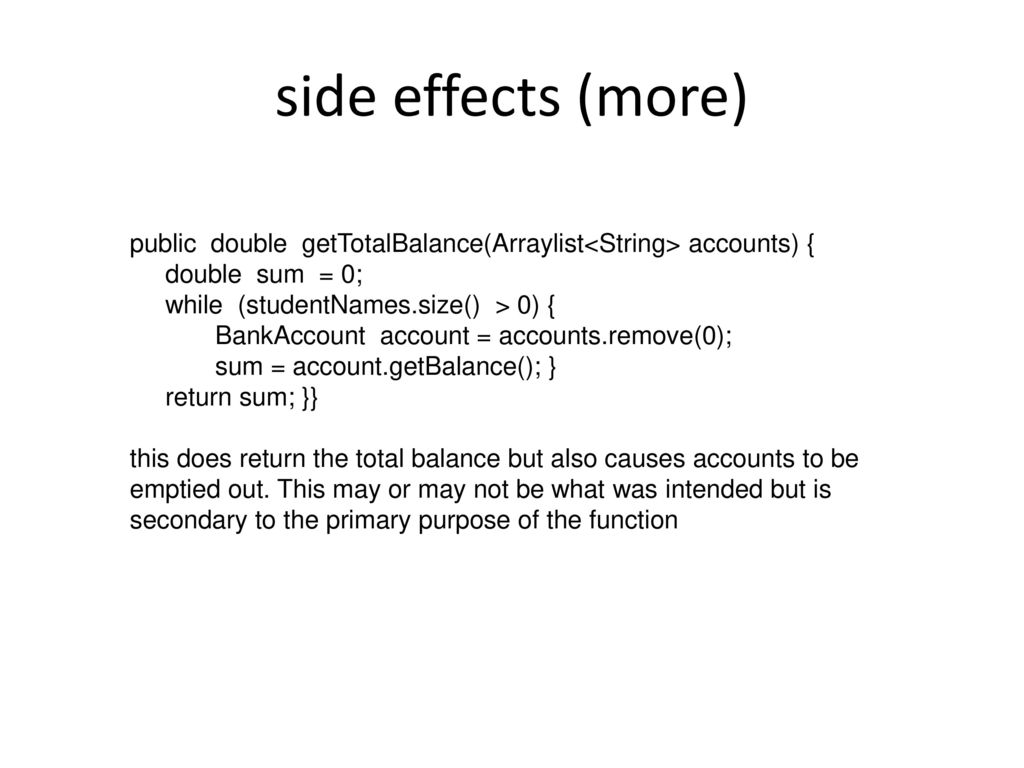 side effects (more)

public double getTotalBalance(Arraylist<String> accounts) {
double sum = 0;
while (studentNames.size() > 0) {
BankAccount account = accounts.remove(0);
sum = account.getBalance(); }
return sum; }}

this does return the total balance but also causes accounts to be emptied out. This may or may not be what was intended but is secondary to the primary purpose of the function